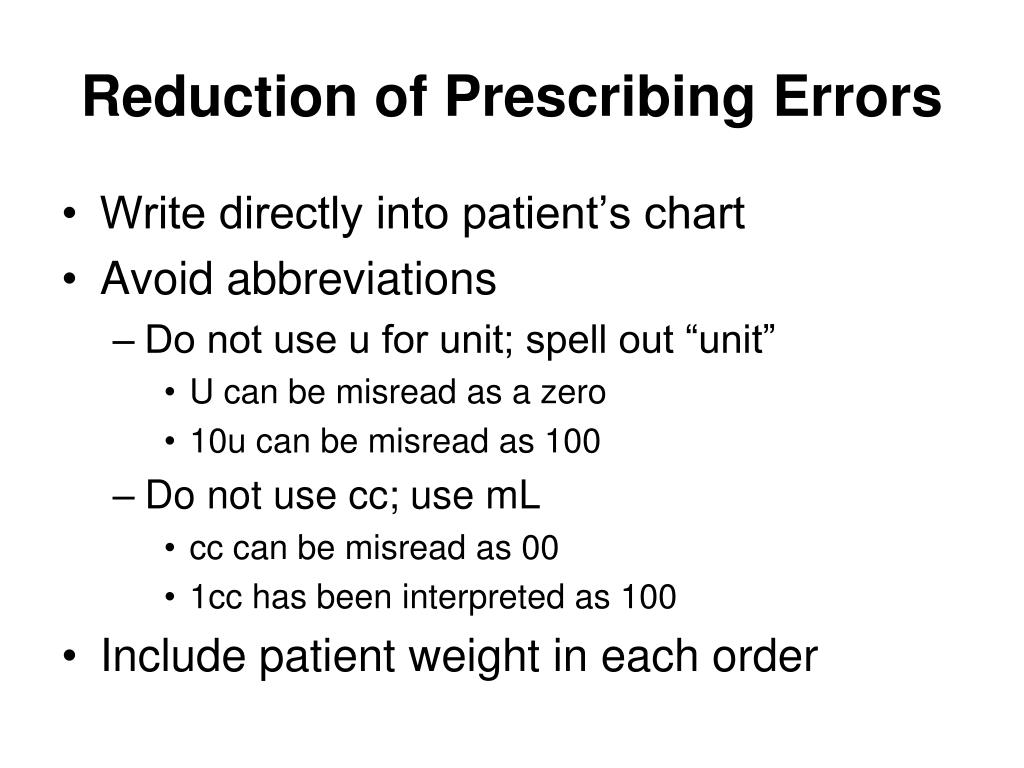 Reduction of Prescribing Errors

• Write directly into patient’s chart
• Avoid abbreviations
  – Do not use u for unit; spell out “unit”
    • U can be misread as a zero
    • 10u can be misread as 100
  – Do not use cc; use mL
    • cc can be misread as 00
    • 1cc has been interpreted as 100
• Include patient weight in each order